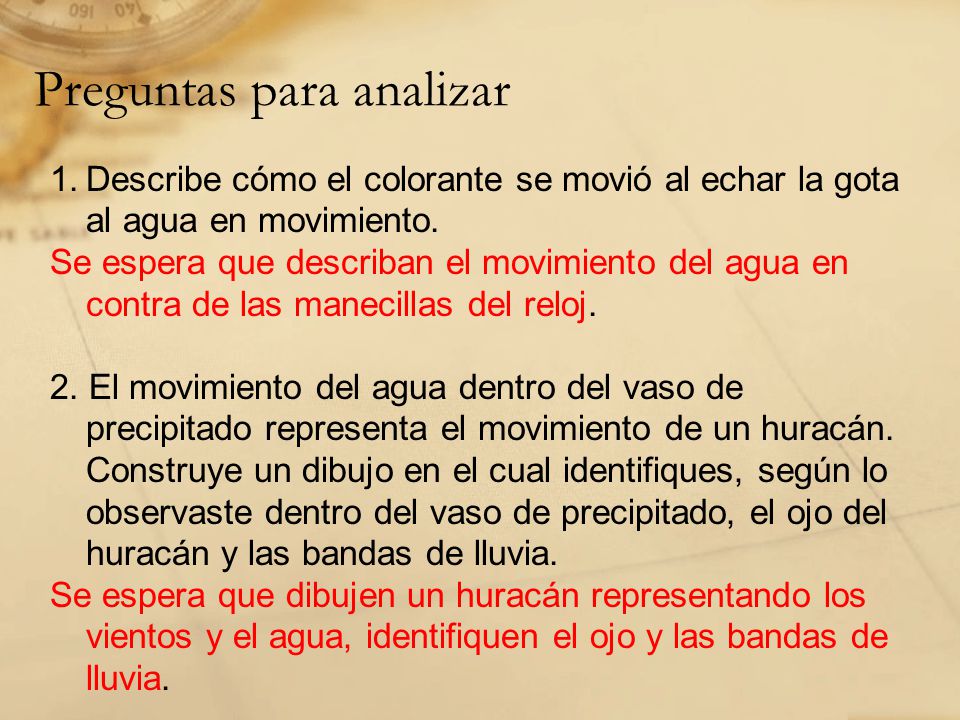 Preguntas para analizar

1. Describe cómo el colorante se movió al echar la gota al agua en movimiento.
Se espera que describan el movimiento del agua en contra de las manecillas del reloj.

2. El movimiento del agua dentro del vaso de precipitado representa el movimiento de un huracán. Construye un dibujo en el cual identifiques, según lo observaste dentro del vaso de precipitado, el ojo del huracán y las bandas de lluvia.
Se espera que dibujen un huracán representando los vientos y el agua, identifiquen el ojo y las bandas de lluvia.